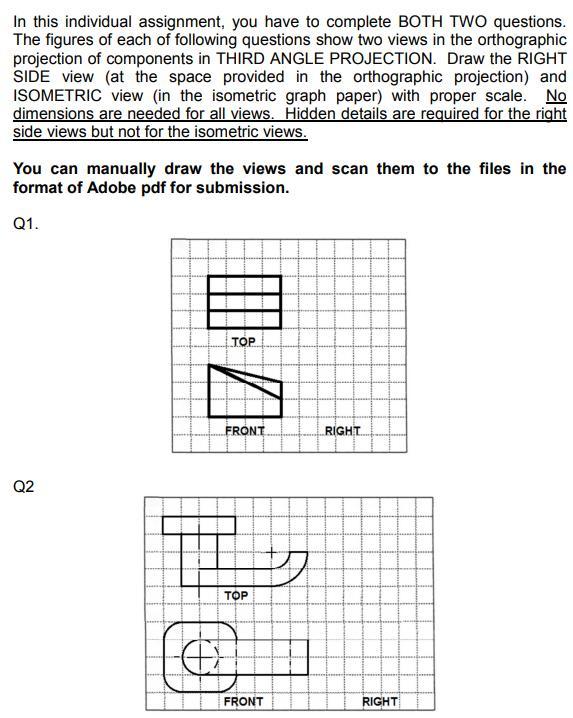 In this individual assignment, you have to complete BOTH TWO questions. The figures of each of following questions show two views in the orthographic projection of components in THIRD ANGLE PROJECTION. Draw the RIGHT SIDE view (at the space provided in the orthographic projection) and ISOMETRIC view (in the isometric graph paper) with proper scale. No dimensions are needed for all views. Hidden details are required for the right side views but not for the isometric views.

You can manually draw the views and scan them to the files in the format of Adobe pdf for submission.

Q1.

TOP

FRONT

RIGHT

Q2

TOP

FRONT

RIGHT